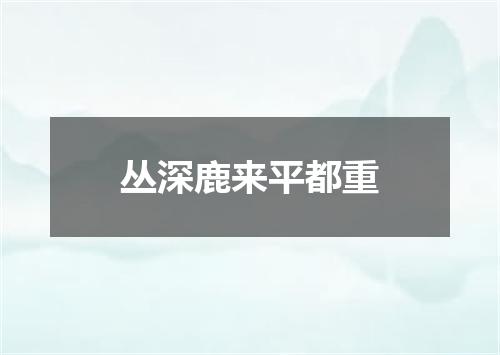 丛深鹿来平都重